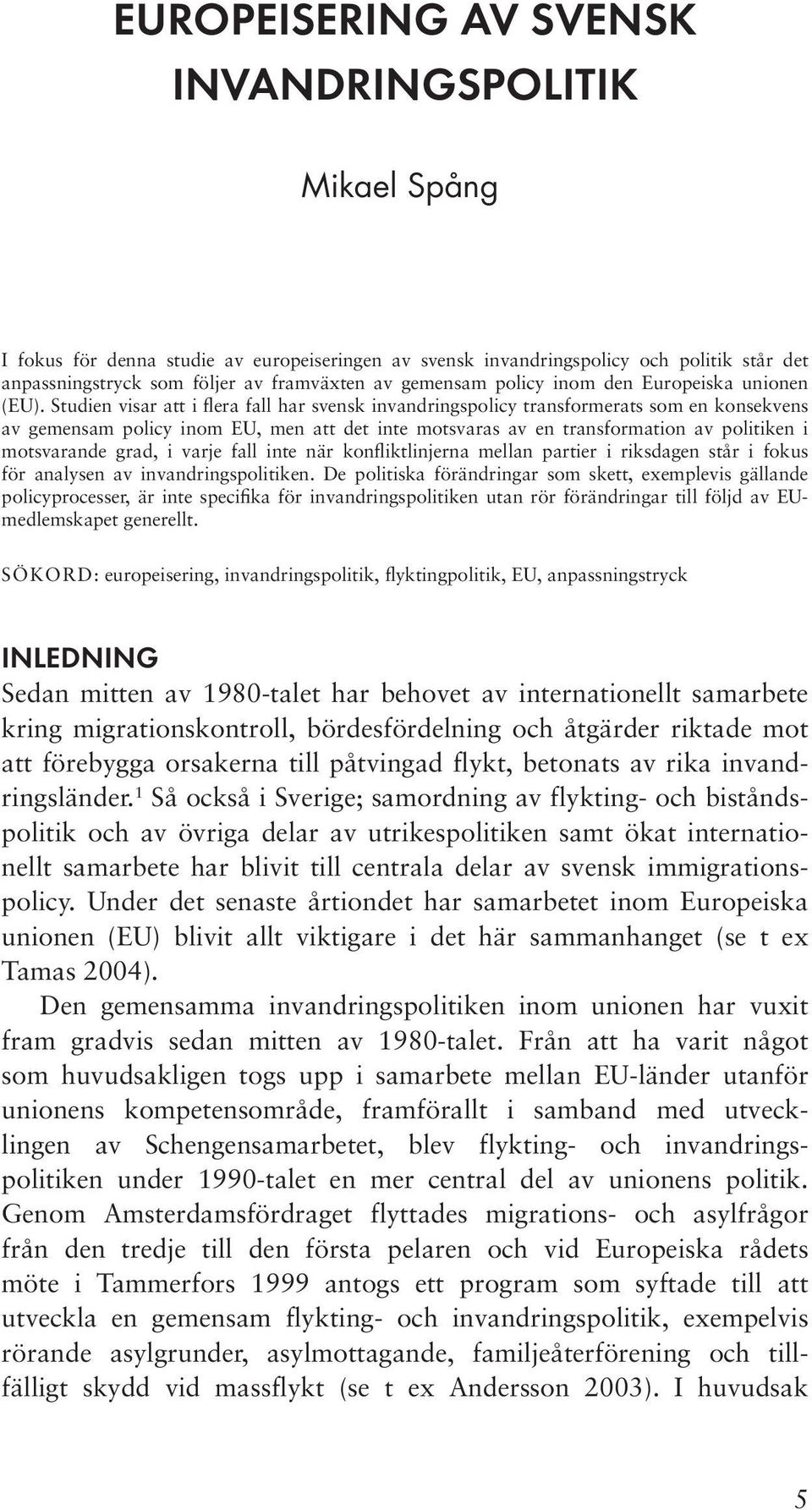 EUROPEISERING AV SVENSK INVANDRINGSPOLITIK

Mikael Spång

I fokus för denna studie av europeiseringen av svensk invandringspolicy och politik står det anpassningstryck som följer av framväxten av gemensam policy inom den Europeiska unionen (EU). Studien visar att i flera fall har svensk invandringspolicy transformerats som en konsekvens av gemensam policy inom EU, men att det inte motsvaras av en transformation av politiken i motsvarande grad, i varje fall inte när konfliktlinjerna mellan partier i riksdagen står i fokus för analysen av invandringspolitiken. De politiska förändringar som skett, exemplevis gällande policyprocesser, är inte specifika för invandringspolitiken utan rör förändringar till följd av EU-medlemskapet generellt.

SÖKORD: europeisering, invandringspolitik, flyktingpolitik, EU, anpassningstryck

INLEDNING

Sedan mitten av 1980-talet har behovet av internationellt samarbete kring migrationskontroll, bördesfördelning och åtgärder riktade mot att förebygga orsakerna till påtvingad flykt, betonats av rika invandringsländer.$^1$ Så också i Sverige; samordning av flykting- och biståndspolitik och av övriga delar av utrikespolitiken samt ökat internationellt samarbete har blivit till centrala delar av svensk immigrationspolicy. Under det senaste årtiondet har samarbetet inom Europeiska unionen (EU) blivit allt viktigare i det här sammanhanget (se t ex Tamas 2004).

Den gemensamma invandringspolitiken inom unionen har vuxit fram gradvis sedan mitten av 1980-talet. Från att ha varit något som huvudsakligen togs upp i samarbete mellan EU-länder utanför unionens kompetensområde, framförallt i samband med utvecklingen av Schengensamarbetet, blev flykting- och invandringspolitiken under 1990-talet en mer central del av unionens politik. Genom Amsterdamsfördraget flyttades migrations- och asylfrågor från den tredje till den första pelaren och vid Europeiska rådets möte i Tammerfors 1999 antogs ett program som syftade till att utveckla en gemensam flykting- och invandringspolitik, exempelvis rörande asylgrunder, asylmottagande, familjeåterförening och tillfälligt skydd vid massflykt (se t ex Andersson 2003). I huvudsak

5